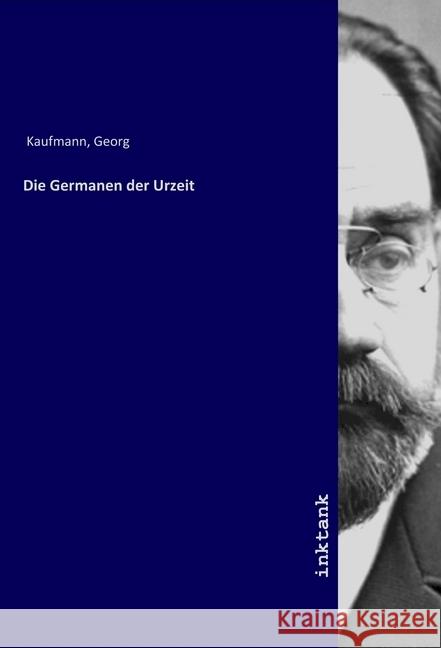 Kaufmann, Georg

Die Germanen der Urzeit

inktank

Kraina Książek